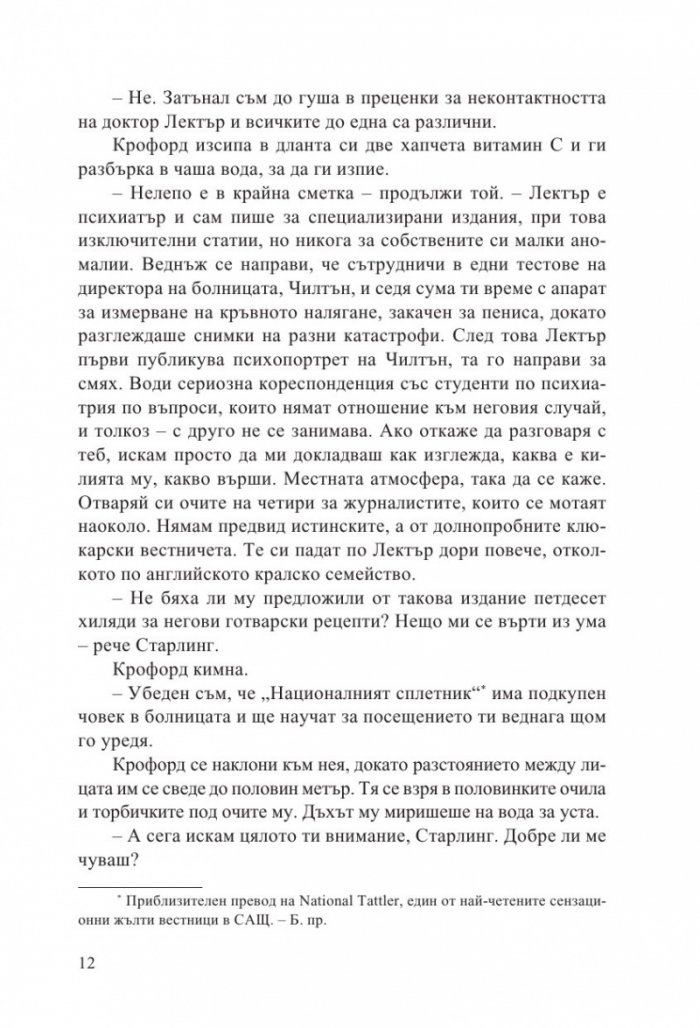 – Не. Затънал съм до гуша в преценки за неконтактността на доктор Лектър и всичките до една са различни.

Крофорд изсипа в дланта си две хапчета витамин С и ги разбърка в чаша вода, за да ги изпие.

– Нелепо е в крайна сметка – продължи той. – Лектър е психиатър и сам пише за специализирани издания, при това изключителни статии, но никога за собствените си малки аномалии. Веднъж се направи, че сътрудничи в едни тестове на директора на болницата, Чилтън, и седя сума ти време с апарат за измерване на кръвното налягане, закачен за пениса, докато разглеждаше снимки на разни катастрофи. След това Лектър първи публикува психопортрет на Чилтън, та го направи за смях. Води сериозна кореспонденция със студенти по психиатрия по въпроси, които нямат отношение към неговия случай, и толкоз – с друго не се занимава. Ако откаже да разговаря с теб, искам просто да ми докладваш как изглежда, каква е килията му, какво върши. Местната атмосфера, така да се каже. Отваряй си очите на четири за журналистите, които се мотаят наоколо. Нямам предвид истинските, а от долнопробните клюкарски вестничета. Те си падат по Лектър дори повече, отколкото по английското кралско семейство.

– Не бяха ли му предложили от такова издание петдесет хиляди за негови готварски рецепти? Нещо ми се върти из ума – рече Старлинг.

Крофорд кимна.

– Убеден съм, че „Националният сплетник“* има подкупен човек в болницата и ще научат за посещението ти веднага щом го уредя.

Крофорд се наклони към нея, докато разстоянието между лицата им се сведе до половин метър. Тя се взря в половинките очила и торбичките под очите му. Дъхът му миришеше на вода за уста.

– А сега искам цялото ти внимание, Старлинг. Добре ли ме чуваш?

* Приблизителен превод на National Tattler, един от най-четените сензационни жълти вестници в САЩ. – Б. пр.

12